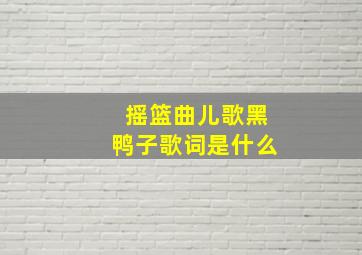 摇篮曲儿歌黑鸭子歌词是什么